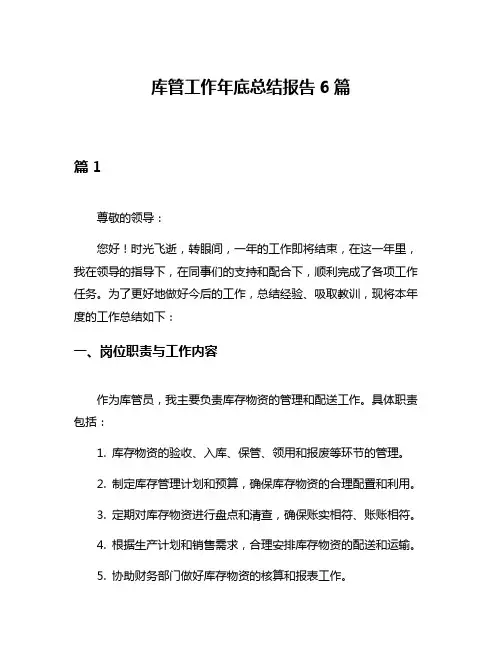 库管工作年底总结报告 6 篇

篇 1

尊敬的领导：

您好！时光飞逝，转眼间，一年的工作即将结束，在这一年里，我在领导的指导下，在同事们的支持和配合下，顺利完成了各项工作任务。为了更好地做好今后的工作，总结经验、吸取教训，现将本年度的工作总结如下：

一、岗位职责与工作内容

作为库管员，我主要负责库存物资的管理和配送工作。具体职责包括：

1. 库存物资的验收、入库、保管、领用和报废等环节的管理。

2. 制定库存管理计划和预算，确保库存物资的合理配置和利用。

3. 定期对库存物资进行盘点和清查，确保账实相符、账账相符。

4. 根据生产计划和销售需求，合理安排库存物资的配送和运输。

5. 协助财务部门做好库存物资的核算和报表工作。